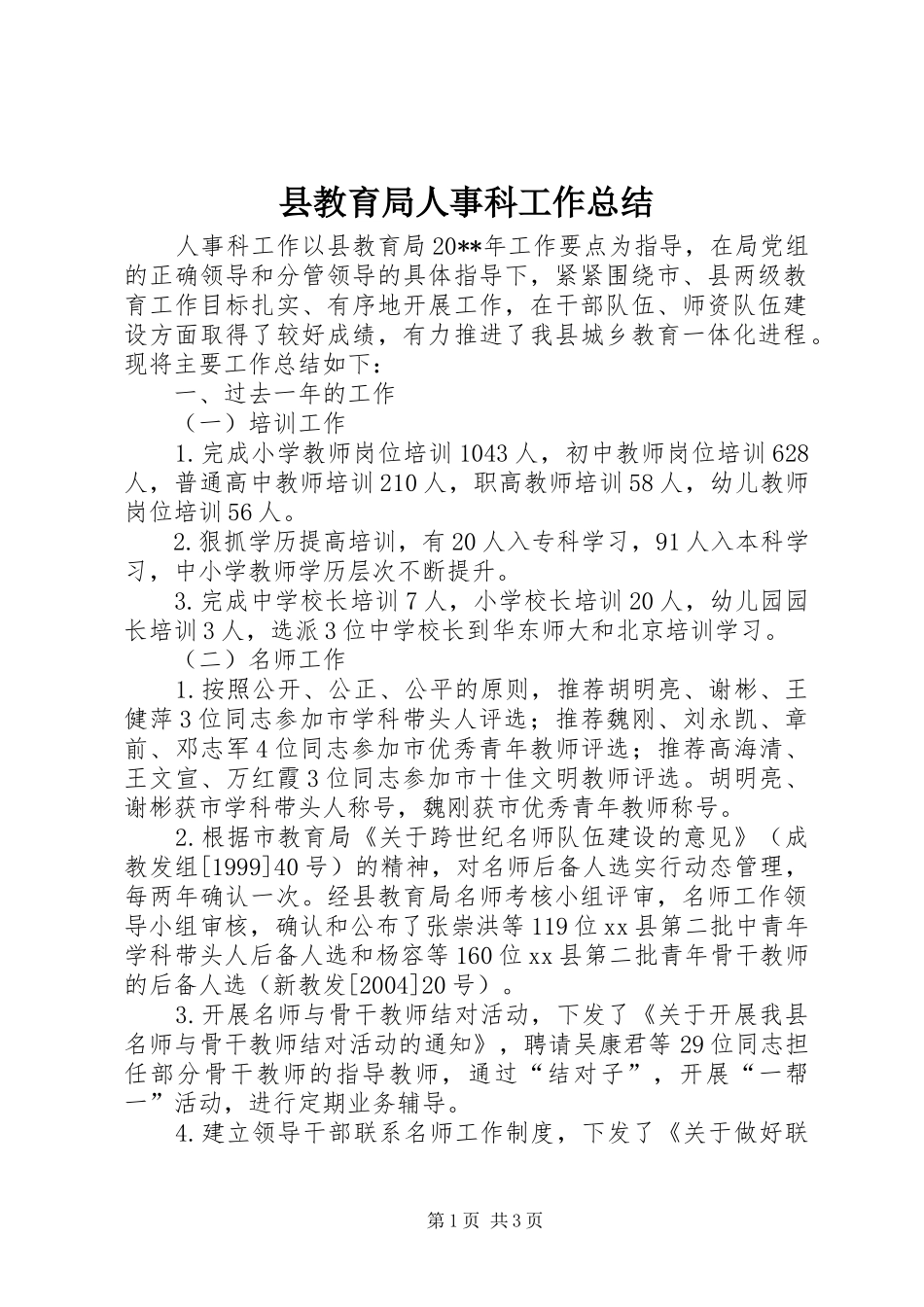 县教育局人事科工作总结

人事科工作以县教育局20**年工作要点为指导，在局党组的正确领导和分管领导的具体指导下，紧紧围绕市、县两级教育工作目标扎实、有序地开展工作，在干部队伍、师资队伍建设方面取得了较好成绩，有力推进了我县城乡教育一体化进程。现将主要工作总结如下：

一、过去一年的工作

（一）培训工作

1.完成小学教师岗位培训1043人，初中教师岗位培训628人，普通高中教师培训210人，职高教师培训58人，幼儿教师岗位培训56人。

2.狠抓学历提高培训，有20人入专科学习，91人入本科学习，中小学教师学历层次不断提升。

3.完成中学校长培训7人，小学校长培训20人，幼儿园园长培训3人，选派3位中学校长到华东师大和北京培训学习。

（二）名师工作

1.按照公开、公正、公平的原则，推荐胡明亮、谢彬、王健萍3位同志参加市学科带头人评选；推荐魏刚、刘永凯、章前、邓志军4位同志参加市优秀青年教师评选；推荐高海清、王文宣、万红霞3位同志参加市十佳文明教师评选。胡明亮、谢彬获市学科带头人称号，魏刚获市优秀青年教师称号。

2.根据市教育局《关于跨世纪名师队伍建设的意见》（成教发组[1999]40号）的精神，对名师后备人选实行动态管理，每两年确认一次。经县教育局名师考核小组评审，名师工作领导小组审核，确认和公布了张崇洪等119位xx县第二批中青年学科带头人后备人选和杨容等160位xx县第二批青年骨干教师的后备人选（新教发[2004]20号）。

3.开展名师与骨干教师结对活动，下发了《关于开展我县名师与骨干教师结对活动的通知》，聘请吴康君等29位同志担任部分骨干教师的指导教师，通过“结对子”，开展“一帮一”活动，进行定期业务辅导。

4.建立领导干部联系名师工作制度，下发了《关于做好联

第1页 共3页